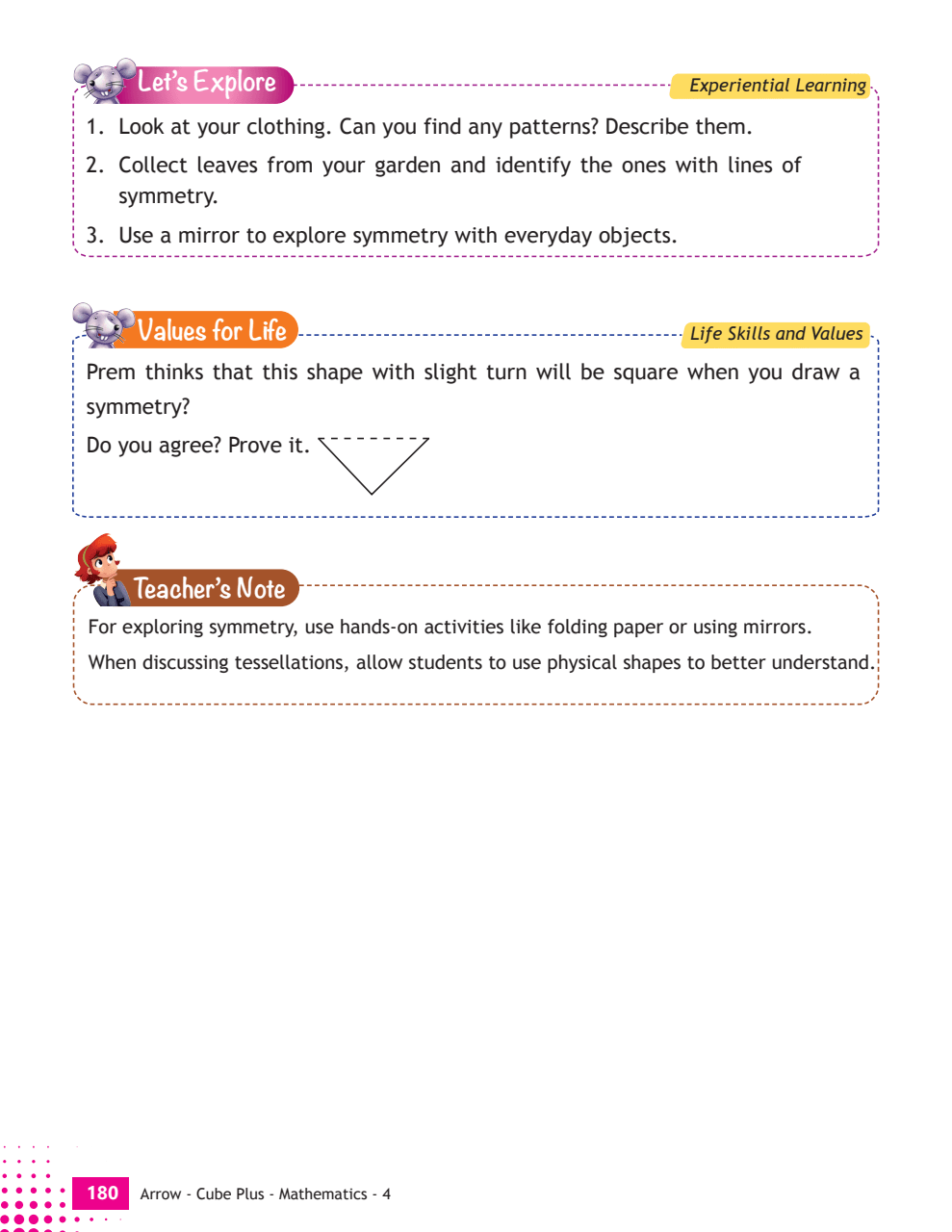 Let's Explore

Experiential Learning

1. Look at your clothing. Can you find any patterns? Describe them.

2. Collect leaves from your garden and identify the ones with lines of symmetry.

3. Use a mirror to explore symmetry with everyday objects.

Values for Life

Life Skills and Values

Prem thinks that this shape with slight turn will be square when you draw a symmetry?

Do you agree? Prove it.

Teacher's Note

For exploring symmetry, use hands-on activities like folding paper or using mirrors.

When discussing tessellations, allow students to use physical shapes to better understand.

180 Arrow - Cube Plus - Mathematics - 4